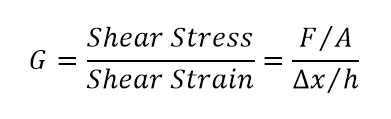 $G = \frac{Shear\ Stress}{Shear\ Strain} = \frac{F/A}{\Delta x/h}$